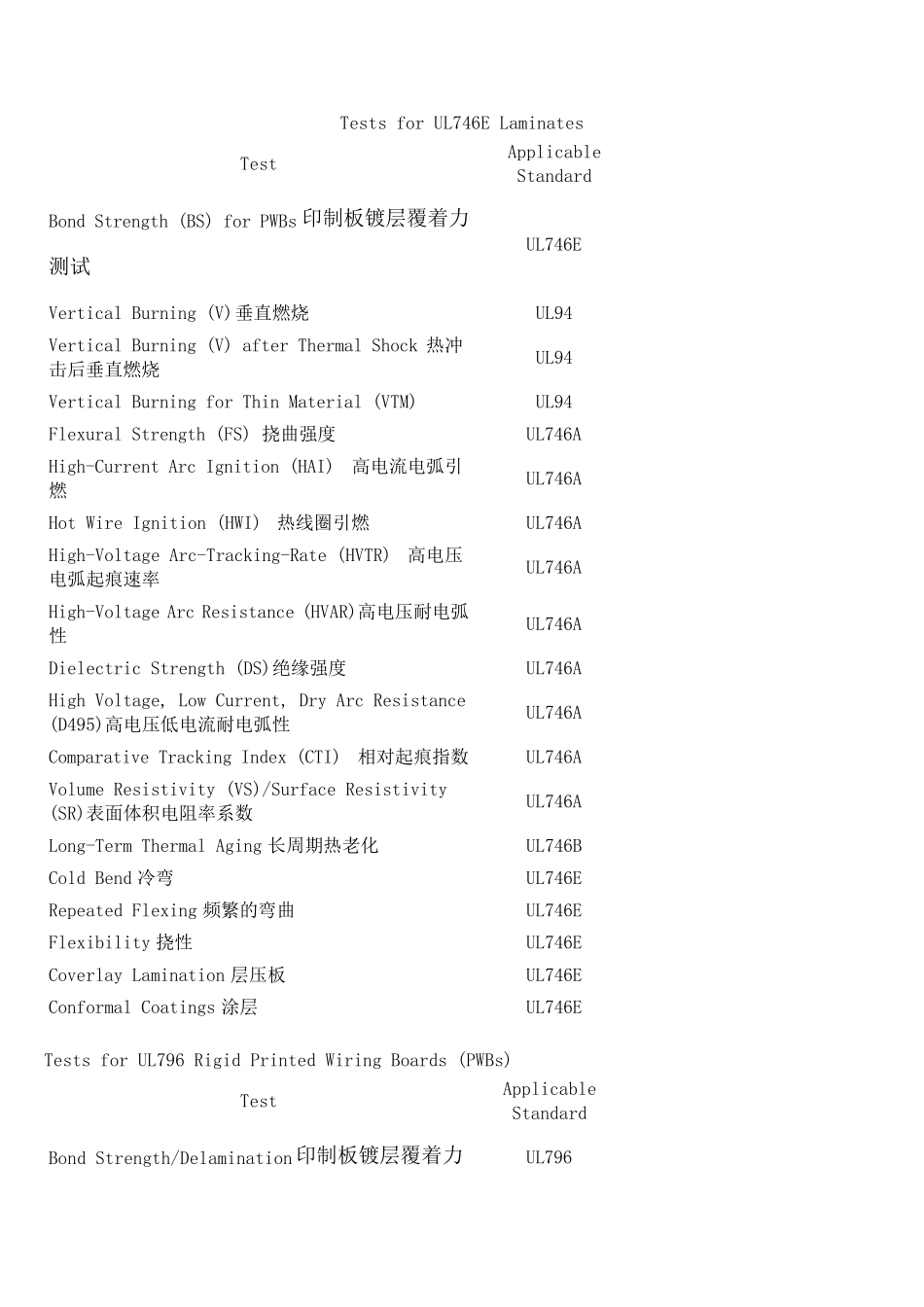 Tests for UL746E Laminates

| Test | Applicable Standard |
|---|---|
| Bond Strength (BS) for PWBs 印制板镀层覆着力测试 | UL746E |
| Vertical Burning (V)垂直燃烧 | UL94 |
| Vertical Burning (V) after Thermal Shock 热冲击后垂直燃烧 | UL94 |
| Vertical Burning for Thin Material (VTM) | UL94 |
| Flexural Strength (FS) 挠曲强度 | UL746A |
| High-Current Arc Ignition (HAI) 高电流电弧引燃 | UL746A |
| Hot Wire Ignition (HWI) 热线圈引燃 | UL746A |
| High-Voltage Arc-Tracking-Rate (HVTR) 高电压电弧起痕速率 | UL746A |
| High-Voltage Arc Resistance (HVAR)高电压耐电弧性 | UL746A |
| Dielectric Strength (DS)绝缘强度 | UL746A |
| High Voltage, Low Current, Dry Arc Resistance (D495)高电压低电流耐电弧性 | UL746A |
| Comparative Tracking Index (CTI) 相对起痕指数 | UL746A |
| Volume Resistivity (VS)/Surface Resistivity (SR)表面体积电阻率系数 | UL746A |
| Long-Term Thermal Aging 长周期热老化 | UL746B |
| Cold Bend 冷弯 | UL746E |
| Repeated Flexing 频繁的弯曲 | UL746E |
| Flexibility 挠性 | UL746E |
| Coverlay Lamination 层压板 | UL746E |
| Conformal Coatings 涂层 | UL746E |

Tests for UL796 Rigid Printed Wiring Boards (PWBs)

| Test | Applicable Standard |
|---|---|
| Bond Strength/Delamination 印制板镀层覆着力 | UL796 |